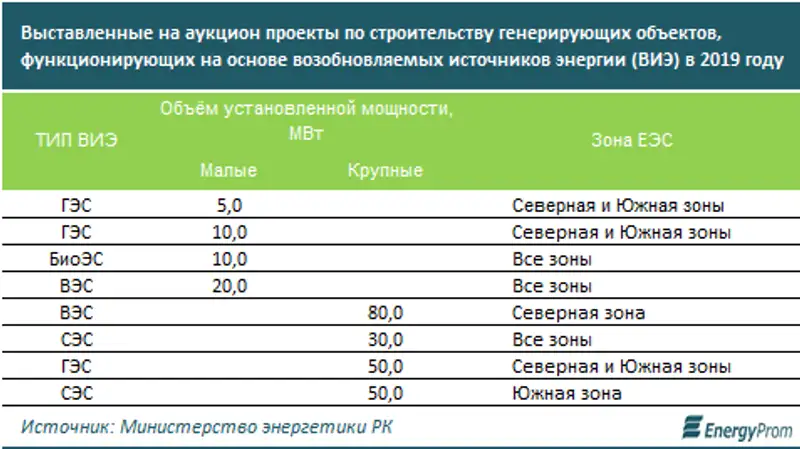 Выставленные на аукцион проекты по строительству генерирующих объектов, функционирующих на основе возобновляемых источников энергии (ВИЭ) в 2019 году

| ТИП ВИЭ | Объём установленной мощности, МВт Малые | Объём установленной мощности, МВт Крупные | Зона ЕЭС |
|---|---|---|---|
| ГЭС | 5,0 | | Северная и Южная зоны |
| ГЭС | 10,0 | | Северная и Южная зоны |
| БиоЭС | 10,0 | | Все зоны |
| ВЭС | 20,0 | | Все зоны |
| ВЭС | | 80,0 | Северная зона |
| СЭС | | 30,0 | Все зоны |
| ГЭС | | 50,0 | Северная и Южная зоны |
| СЭС | | 50,0 | Южная зона |

Источник: Министерство энергетики РК

EnergyProm